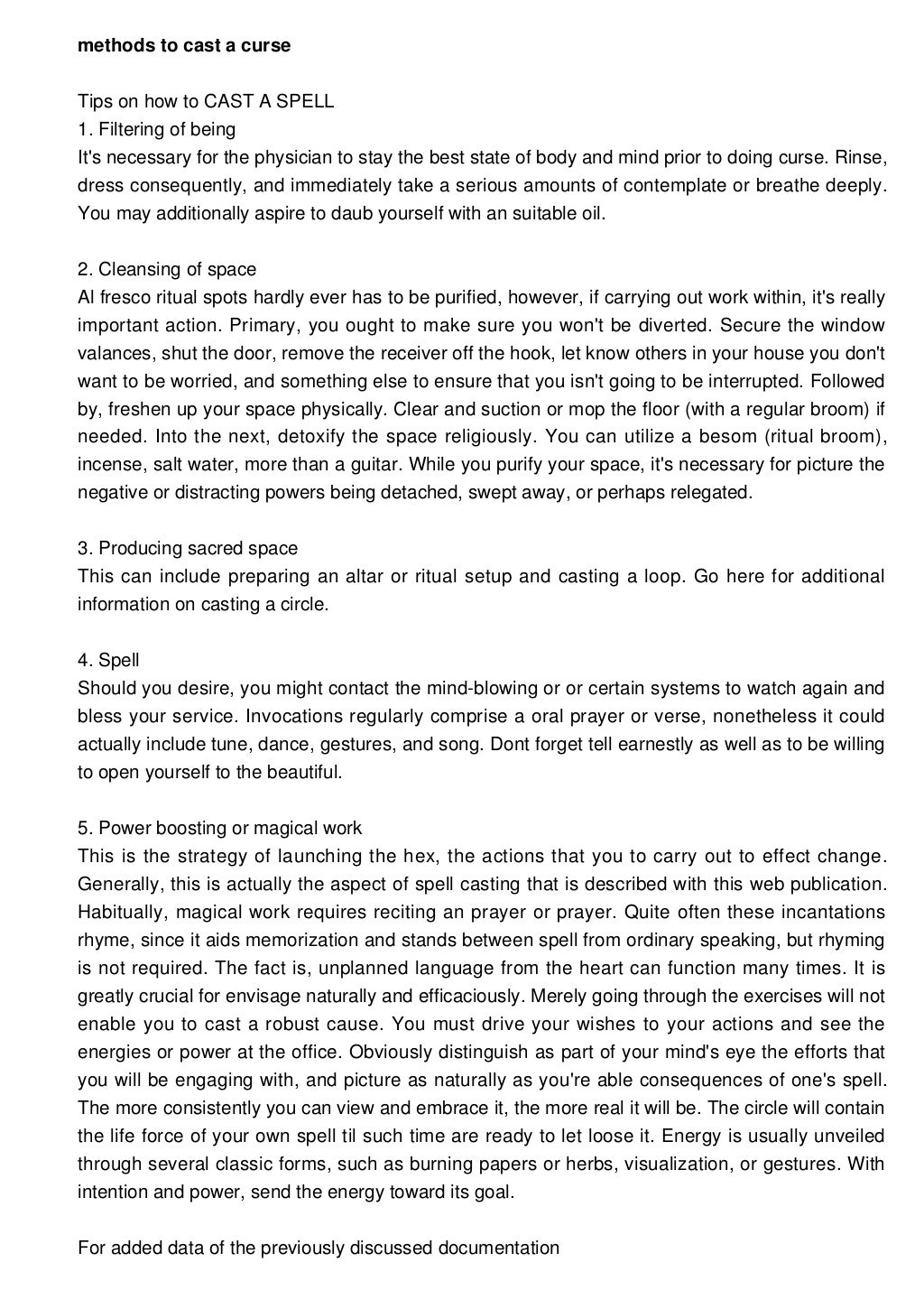 methods to cast a curse

Tips on how to CAST A SPELL
1. Filtering of being
It's necessary for the physician to stay the best state of body and mind prior to doing curse. Rinse, dress consequently, and immediately take a serious amounts of contemplate or breathe deeply. You may additionally aspire to daub yourself with an suitable oil.

2. Cleansing of space
Al fresco ritual spots hardly ever has to be purified, however, if carrying out work within, it's really important action. Primary, you ought to make sure you won't be diverted. Secure the window valances, shut the door, remove the receiver off the hook, let know others in your house you don't want to be worried, and something else to ensure that you isn't going to be interrupted. Followed by, freshen up your space physically. Clear and suction or mop the floor (with a regular broom) if needed. Into the next, detoxify the space religiously. You can utilize a besom (ritual broom), incense, salt water, more than a guitar. While you purify your space, it's necessary for picture the negative or distracting powers being detached, swept away, or perhaps relegated.

3. Producing sacred space
This can include preparing an altar or ritual setup and casting a loop. Go here for additional information on casting a circle.

4. Spell
Should you desire, you might contact the mind-blowing or or certain systems to watch again and bless your service. Invocations regularly comprise a oral prayer or verse, nonetheless it could actually include tune, dance, gestures, and song. Dont forget tell earnestly as well as to be willing to open yourself to the beautiful.

5. Power boosting or magical work
This is the strategy of launching the hex, the actions that you to carry out to effect change. Generally, this is actually the aspect of spell casting that is described with this web publication. Habitually, magical work requires reciting an prayer or prayer. Quite often these incantations rhyme, since it aids memorization and stands between spell from ordinary speaking, but rhyming is not required. The fact is, unplanned language from the heart can function many times. It is greatly crucial for envisage naturally and efficaciously. Merely going through the exercises will not enable you to cast a robust cause. You must drive your wishes to your actions and see the energies or power at the office. Obviously distinguish as part of your mind's eye the efforts that you will be engaging with, and picture as naturally as you're able consequences of one's spell. The more consistently you can view and embrace it, the more real it will be. The circle will contain the life force of your own spell til such time are ready to let loose it. Energy is usually unveiled through several classic forms, such as burning papers or herbs, visualization, or gestures. With intention and power, send the energy toward its goal.

For added data of the previously discussed documentation